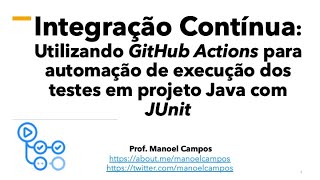 Integração Contínua:
Utilizando GitHub Actions para automação de execução dos testes em projeto Java com JUnit

Prof. Manoel Campos
https://about.me/manoelcampos
https://twitter.com/manoelcampos

1